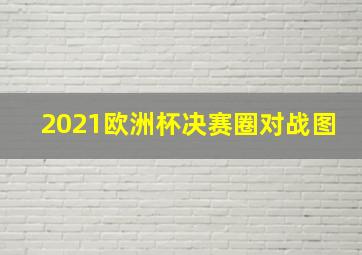 2021欧洲杯决赛圈对战图